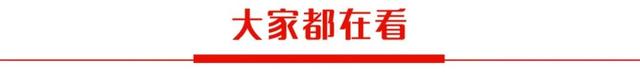 大家都在看